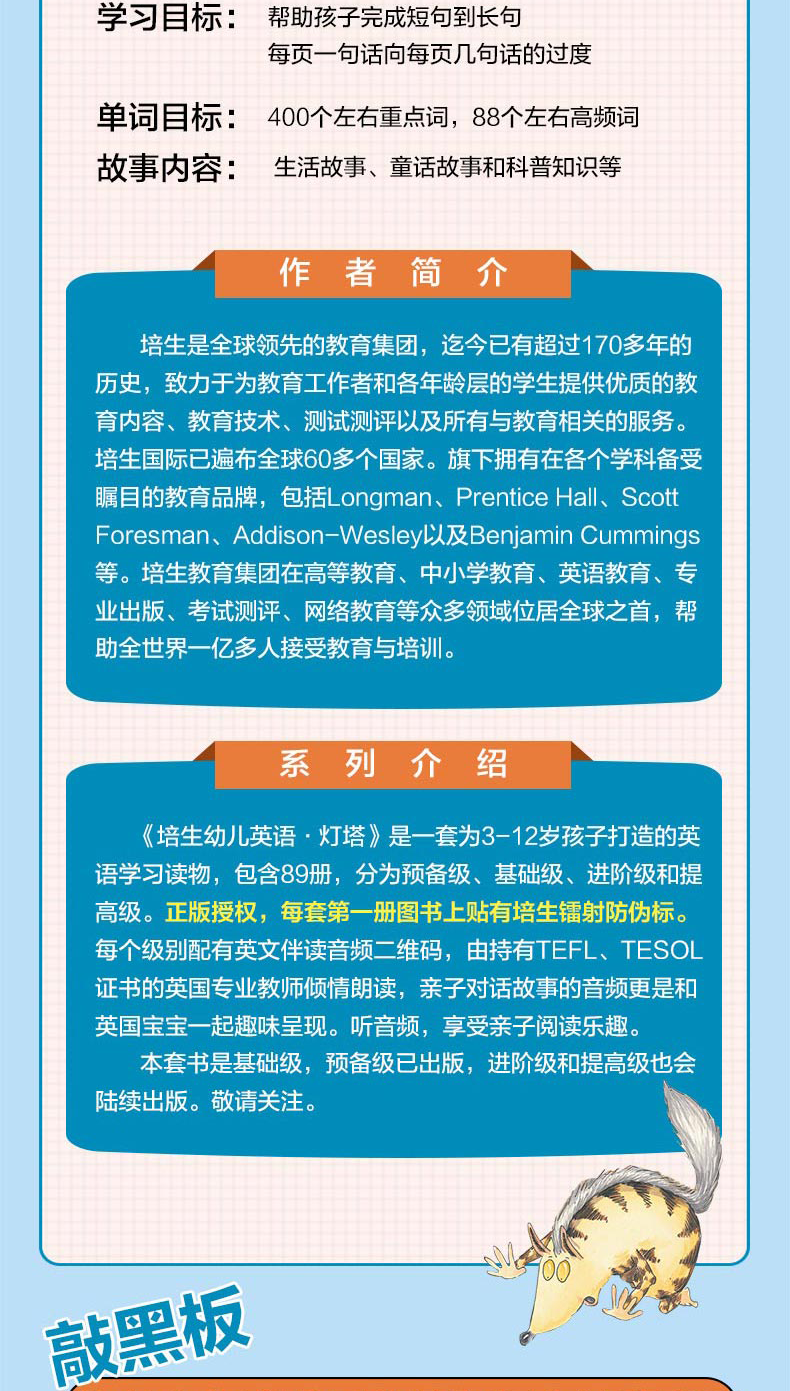 学习目标： 帮助孩子完成短句到长句
每页一句话向每页几句话的过度

单词目标： 400个左右重点词，88个左右高频词

故事内容： 生活故事、童话故事和科普知识等

作 者 简 介

培生是全球领先的教育集团，迄今已有超过170多年的历史，致力于为教育工作者和各年龄层的学生提供优质的教育内容、教育技术、测试测评以及所有与教育相关的服务。培生国际已遍布全球60多个国家。旗下拥有在各个学科备受瞩目的教育品牌，包括Longman、Prentice Hall、Scott Foresman、Addison-Wesley以及Benjamin Cummings等。培生教育集团在高等教育、中小学教育、英语教育、专业出版、考试测评、网络教育等众多领域位居全球之首，帮助全世界一亿多人接受教育与培训。

系 列 介 绍

《培生幼儿英语·灯塔》是一套为3-12岁孩子打造的英语学习读物，包含89册，分为预备级、基础级、进阶级和提高级。正版授权，每套第一册图书上贴有培生镭射防伪标。每个级别配有英文伴读音频二维码，由持有TEFL、TESOL证书的英国专业教师倾情朗读，亲子对话故事的音频更是和英国宝宝一起趣味呈现。听音频，享受亲子阅读乐趣。

本套书是基础级，预备级已出版，进阶级和提高级也会陆续出版。敬请关注。

敲黑板